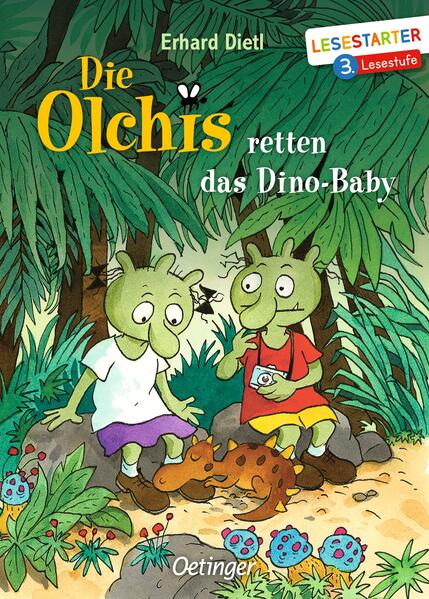 Erhard Dietl

LESESTARTER
3. Lesestufe

Die Olchis retten das Dino-Baby

Oetinger